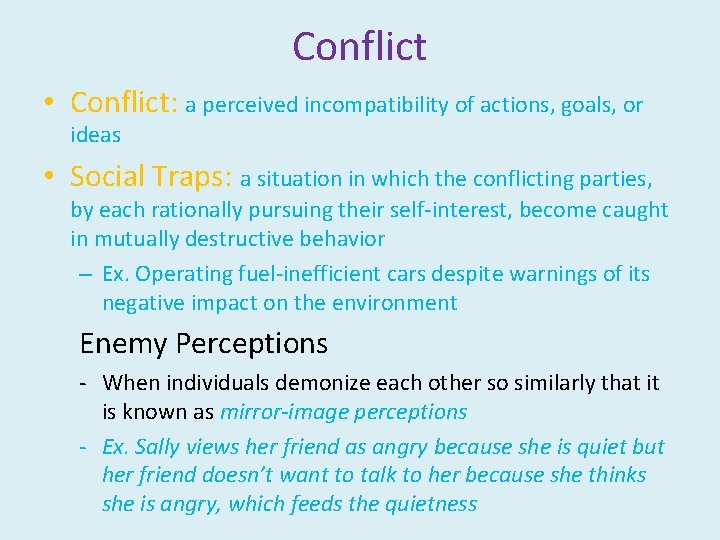 Conflict

• Conflict: a perceived incompatibility of actions, goals, or ideas

• Social Traps: a situation in which the conflicting parties, by each rationally pursuing their self-interest, become caught in mutually destructive behavior

– Ex. Operating fuel-inefficient cars despite warnings of its negative impact on the environment

Enemy Perceptions

- When individuals demonize each other so similarly that it is known as mirror-image perceptions

- Ex. Sally views her friend as angry because she is quiet but her friend doesn't want to talk to her because she thinks she is angry, which feeds the quietness